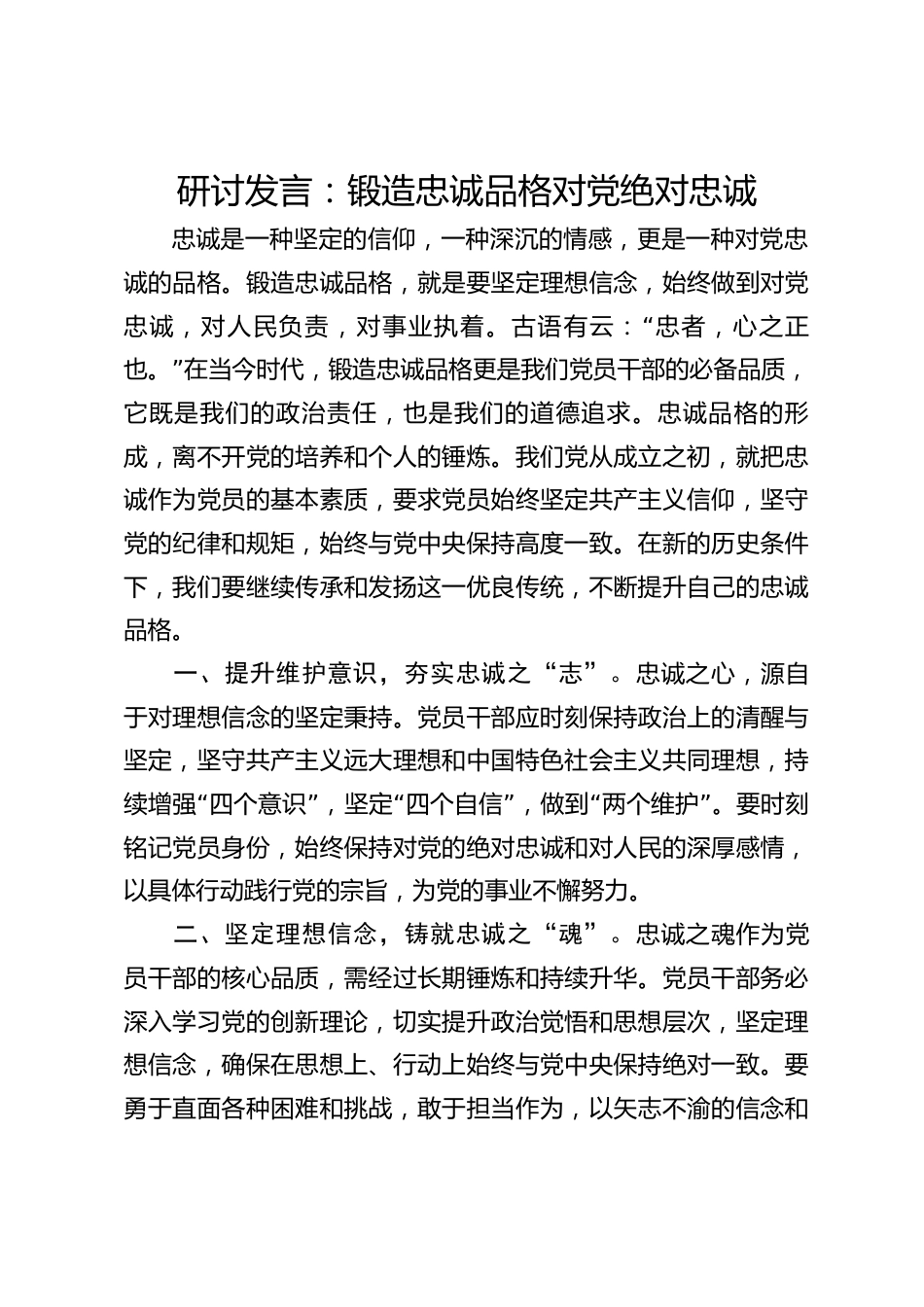 研讨发言：锻造忠诚品格对党绝对忠诚

忠诚是一种坚定的信仰，一种深沉的情感，更是一种对党忠诚的品格。锻造忠诚品格，就是要坚定理想信念，始终做到对党忠诚，对人民负责，对事业执着。古语有云：“忠者，心之正也。”在当今时代，锻造忠诚品格更是我们党员干部的必备品质，它既是我们的政治责任，也是我们的道德追求。忠诚品格的形成，离不开党的培养和个人的锤炼。我们党从成立之初，就把忠诚作为党员的基本素质，要求党员始终坚定共产主义信仰，坚守党的纪律和规矩，始终与党中央保持高度一致。在新的历史条件下，我们要继续传承和发扬这一优良传统，不断提升自己的忠诚品格。

一、提升维护意识，夯实忠诚之“志”。忠诚之心，源自于对理想信念的坚定秉持。党员干部应时刻保持政治上的清醒与坚定，坚守共产主义远大理想和中国特色社会主义共同理想，持续增强“四个意识”，坚定“四个自信”，做到“两个维护”。要时刻铭记党员身份，始终保持对党的绝对忠诚和对人民的深厚感情，以具体行动践行党的宗旨，为党的事业不懈努力。

二、坚定理想信念，铸就忠诚之“魂”。忠诚之魂作为党员干部的核心品质，需经过长期锤炼和持续升华。党员干部务必深入学习党的创新理论，切实提升政治觉悟和思想层次，坚定理想信念，确保在思想上、行动上始终与党中央保持绝对一致。要勇于直面各种困难和挑战，敢于担当作为，以矢志不渝的信念和